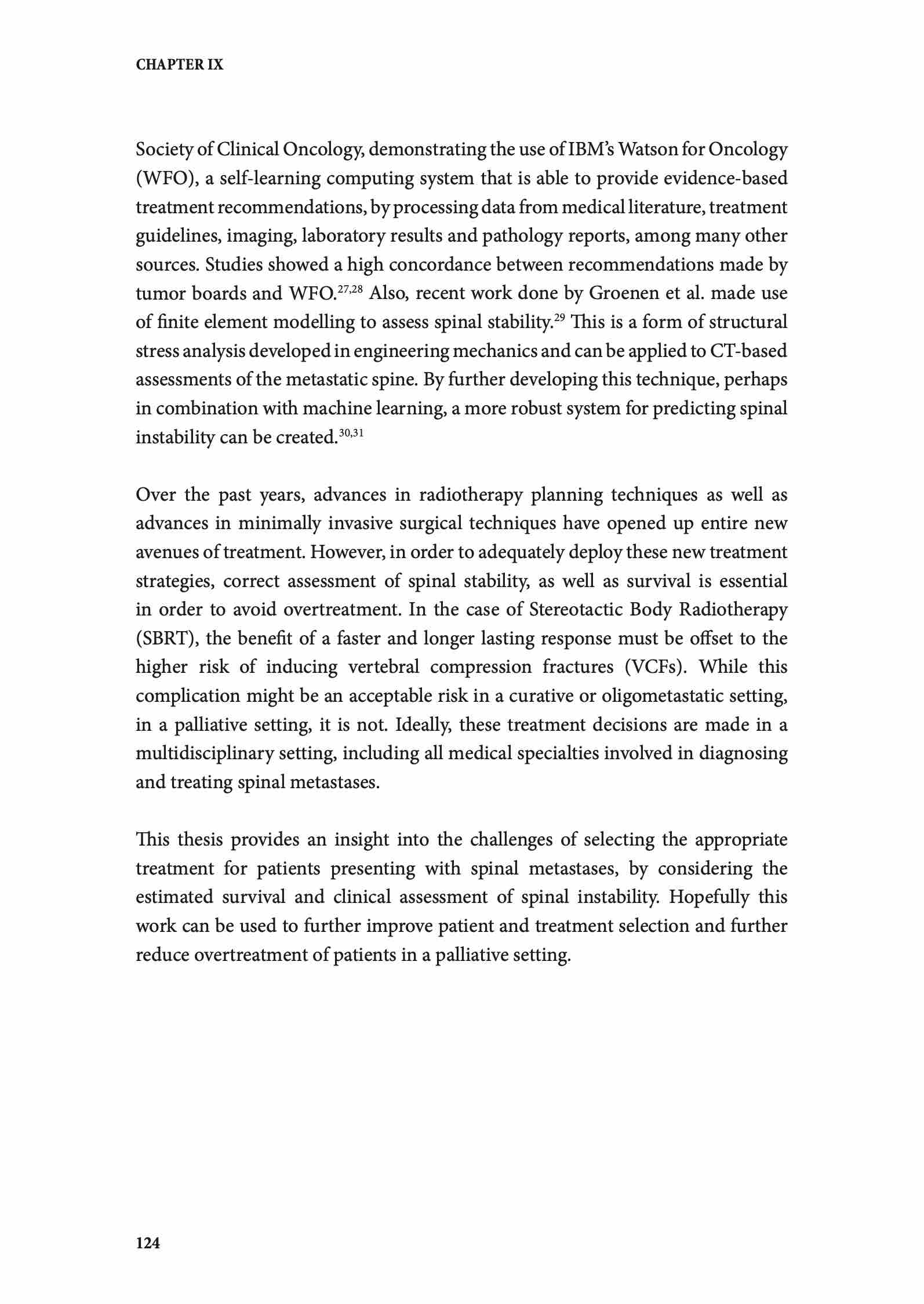 CHAPTER IX

Society of Clinical Oncology, demonstrating the use of IBM's Watson for Oncology (WFO), a self-learning computing system that is able to provide evidence-based treatment recommendations, by processing data from medical literature, treatment guidelines, imaging, laboratory results and pathology reports, among many other sources. Studies showed a high concordance between recommendations made by tumor boards and WFO.$^{27,28}$ Also, recent work done by Groenen et al. made use of finite element modelling to assess spinal stability.$^{29}$ This is a form of structural stress analysis developed in engineering mechanics and can be applied to CT-based assessments of the metastatic spine. By further developing this technique, perhaps in combination with machine learning, a more robust system for predicting spinal instability can be created.$^{30,31}$

Over the past years, advances in radiotherapy planning techniques as well as advances in minimally invasive surgical techniques have opened up entire new avenues of treatment. However, in order to adequately deploy these new treatment strategies, correct assessment of spinal stability, as well as survival is essential in order to avoid overtreatment. In the case of Stereotactic Body Radiotherapy (SBRT), the benefit of a faster and longer lasting response must be offset to the higher risk of inducing vertebral compression fractures (VCFs). While this complication might be an acceptable risk in a curative or oligometastatic setting, in a palliative setting, it is not. Ideally, these treatment decisions are made in a multidisciplinary setting, including all medical specialties involved in diagnosing and treating spinal metastases.

This thesis provides an insight into the challenges of selecting the appropriate treatment for patients presenting with spinal metastases, by considering the estimated survival and clinical assessment of spinal instability. Hopefully this work can be used to further improve patient and treatment selection and further reduce overtreatment of patients in a palliative setting.

124